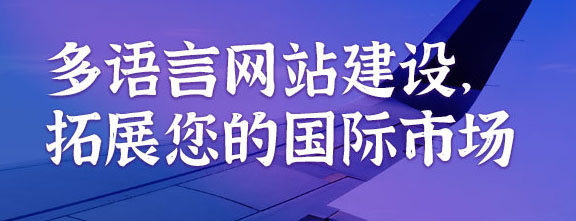 多语言网站建设，
拓展您的国际市场